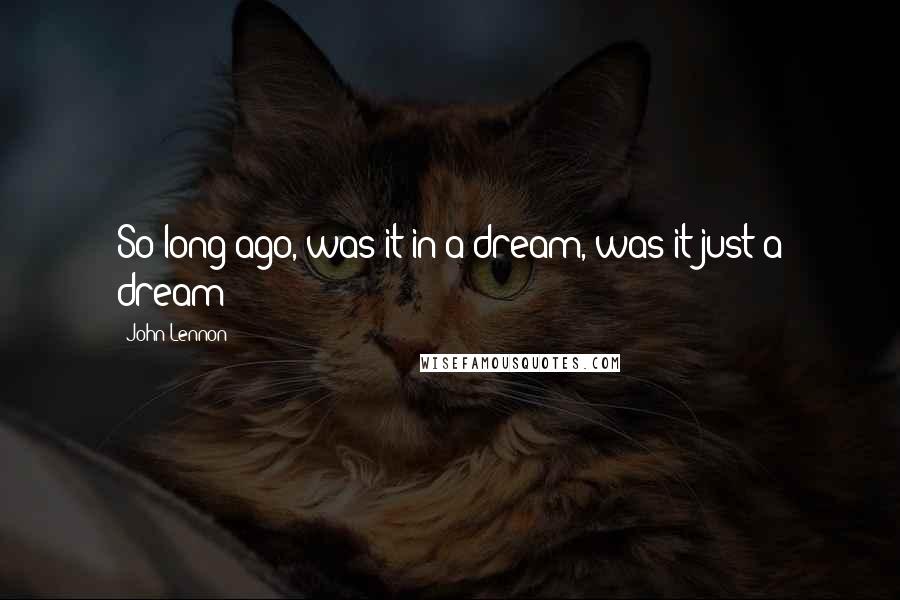 So long ago, was it in a dream, was it just a dream

John Lennon

WISEFAMOUSQUOTES.COM